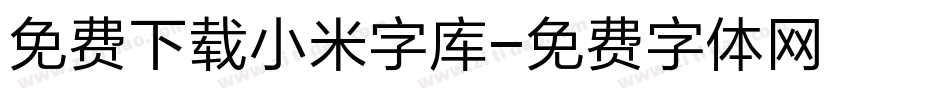 免费下载小米字库-免费字体网